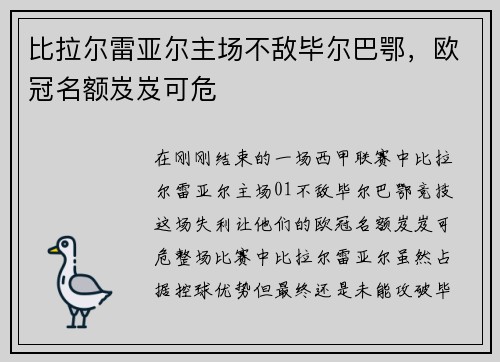 比拉尔雷亚尔主场不敌毕尔巴鄂，欧冠名额岌岌可危

在刚刚结束的一场西甲联赛中比拉尔雷亚尔主场01不敌毕尔巴鄂竞技这场失利让他们的欧冠名额岌岌可危整场比赛中比拉尔雷亚尔虽然占据控球优势但最终还是未能攻破毕